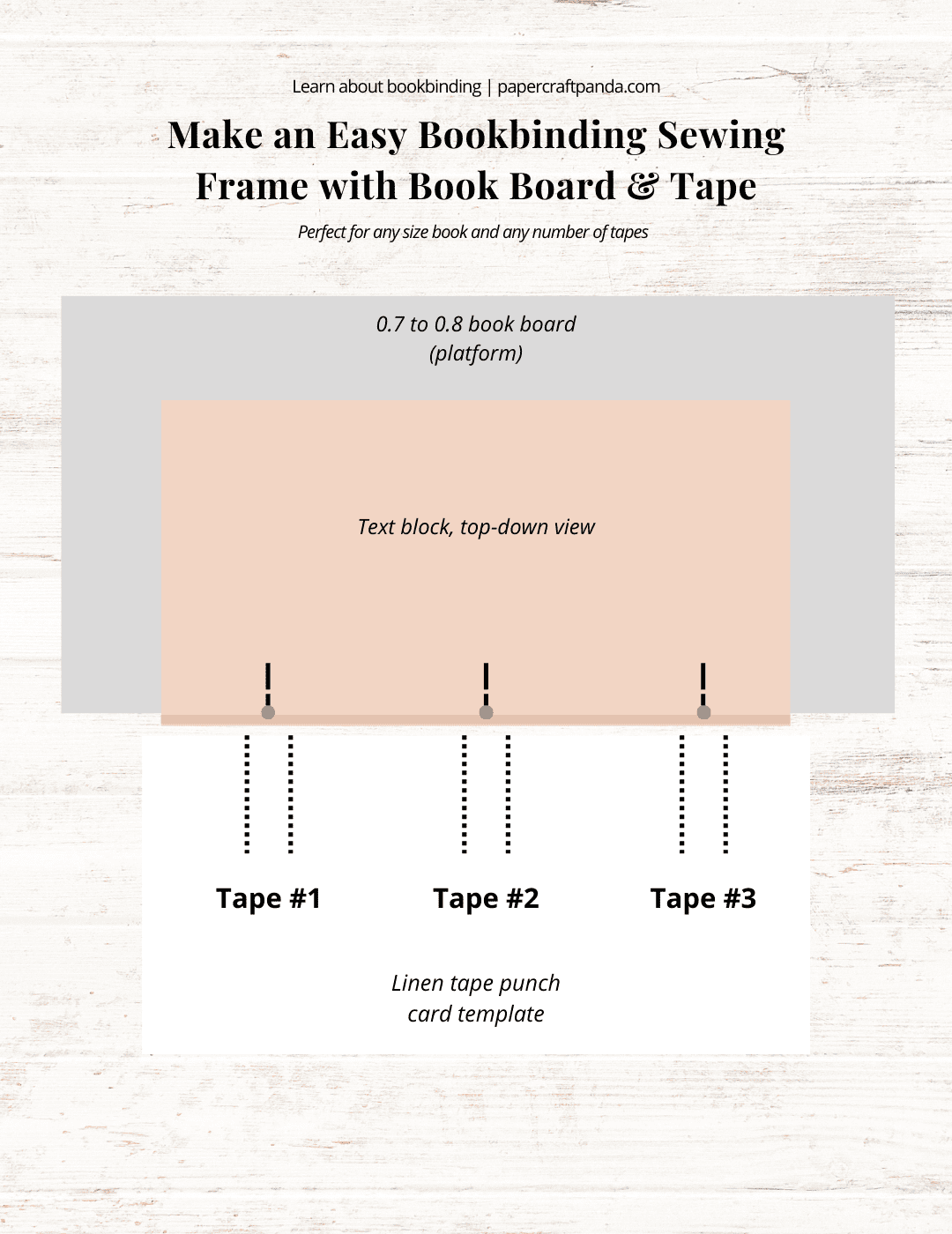 Learn about bookbinding | papercraftpanda.com

Make an Easy Bookbinding Sewing Frame with Book Board & Tape

Perfect for any size book and any number of tapes

0.7 to 0.8 book board (platform)

Text block, top-down view

Tape #1

Tape #2

Tape #3

Linen tape punch card template